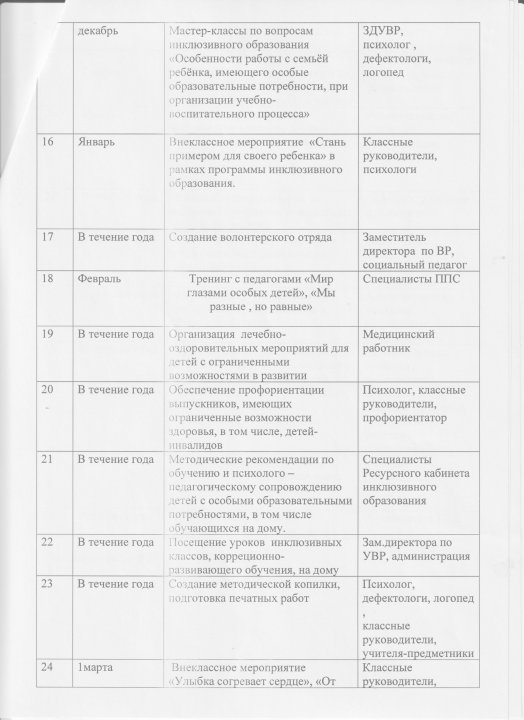 | | декабрь | Мастер-классы по вопросам инклюзивного образования «Особенности работы с семьёй ребёнка, имеющего особые образовательные потребности, при организации учебно-воспитательного процесса» | ЗДУВР, психолог , дефектологи, логопед |
|---|---|---|---|
| 16 | Январь | Внеклассное мероприятие «Стань примером для своего ребенка» в рамках программы инклюзивного образования. | Классные руководители, психологи |
| 17 | В течение года | Создание волонтерского отряда | Заместитель директора по ВР, социальный педагог |
| 18 | Февраль | Тренинг с педагогами «Мир глазами особых детей», «Мы разные , но равные» | Специалисты ППС |
| 19 | В течение года | Организация лечебно-оздоровительных мероприятий для детей с ограниченными возможностями в развитии | Медицинский работник |
| 20 | В течение года | Обеспечение профориентации выпускников, имеющих ограниченные возможности здоровья, в том числе, детей-инвалидов | Психолог, классные руководители, профориентатор |
| 21 | В течение года | Методические рекомендации по обучению и психолого – педагогическому сопровождению детей с особыми образовательными потребностями, в том числе обучающихся на дому. | Специалисты Ресурсного кабинета инклюзивного образования |
| 22 | В течение года | Посещение уроков инклюзивных классов, коррекционно-развивающего обучения, на дому | Зам.директора по УВР, администрация |
| 23 | В течение года | Создание методической копилки, подготовка печатных работ | Психолог, дефектологи, логопед , классные руководители, учителя-предметники |
| 24 | 1марта | Внеклассное мероприятие «Улыбка согревает сердце», «От | Классные руководители, |